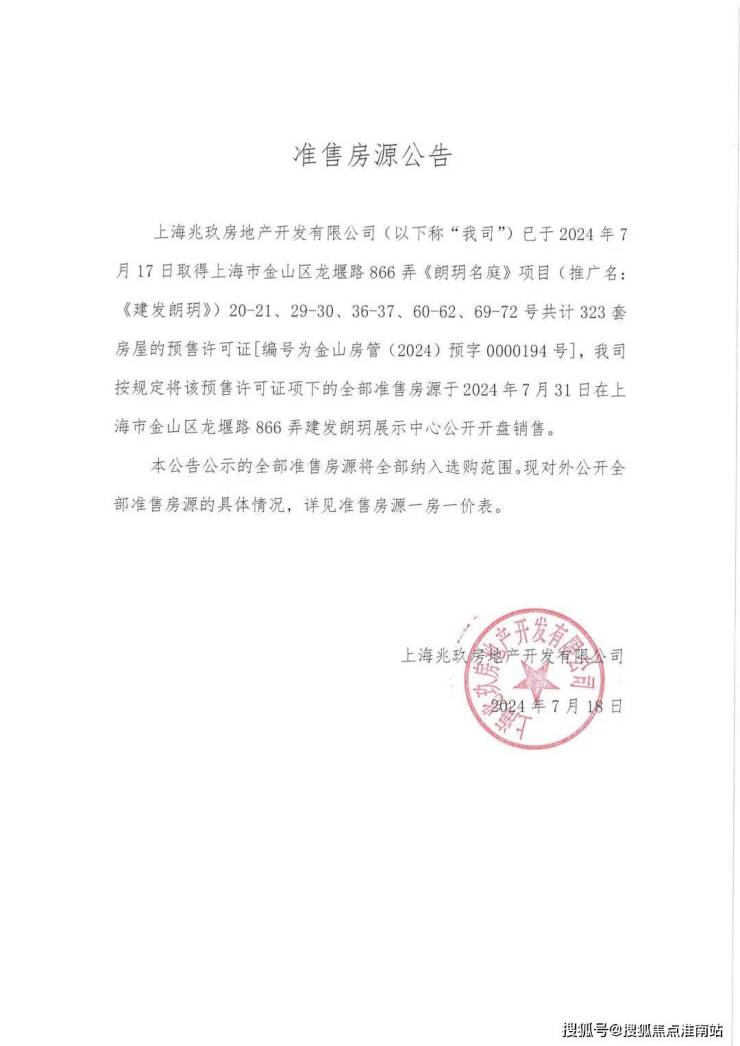 准售房源公告

上海兆玖房地产开发有限公司（以下称“我司”）已于2024年7月17日取得上海市金山区龙堰路866弄《朗玥名庭》项目（推广名：《建发朗玥》）20-21、29-30、36-37、60-62、69-72号共计323套房屋的预售许可证[编号为金山房管（2024）预字0000194号]，我司按规定将该预售许可证项下的全部准售房源于2024年7月31日在上海市金山区龙堰路866弄建发朗玥展示中心公开开盘销售。

本公告公示的全部准售房源将全部纳入选购范围。现对外公开全部准售房源的具体情况，详见准售房源一房一价表。

上海兆玖房地产开发有限公司

2024年7月18日

上海兆玖房地产开发有限公司

搜狐号@搜狐焦点淮南站